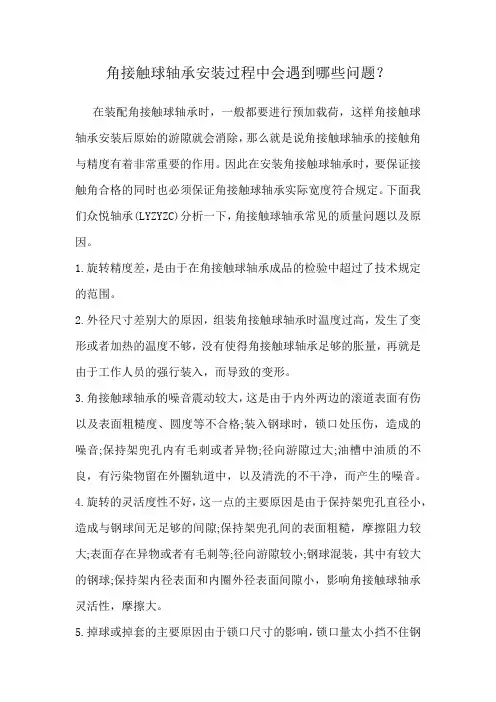 角接触球轴承安装过程中会遇到哪些问题？

在装配角接触球轴承时，一般都要进行预加载荷，这样角接触球轴承安装后原始的游隙就会消除，那么就是说角接触球轴承的接触角与精度有着非常重要的作用。因此在安装角接触球轴承时，要保证接触角合格的同时也必须保证角接触球轴承实际宽度符合规定。下面我们众悦轴承(LYZYZC)分析一下，角接触球轴承常见的质量问题以及原因。

1.旋转精度差，是由于在角接触球轴承成品的检验中超过了技术规定的范围。

2.外径尺寸差别大的原因，组装角接触球轴承时温度过高，发生了变形或者加热的温度不够，没有使得角接触球轴承足够的胀量，再就是由于工作人员的强行装入，而导致的变形。

3.角接触球轴承的噪音震动较大，这是由于内外两边的滚道表面有伤以及表面粗糙度、圆度等不合格;装入钢球时，锁口处压伤，造成的噪音;保持架兜孔内有毛刺或者异物;径向游隙过大;油槽中油质的不良，有污染物留在外圈轨道中，以及清洗的不干净，而产生的噪音。

4.旋转的灵活度性不好，这一点的主要原因是由于保持架兜孔直径小，造成与钢球间无足够的间隙;保持架兜孔间的表面粗糙，摩擦阻力较大;表面存在异物或者有毛刺等;径向游隙较小;钢球混装，其中有较大的钢球;保持架内径表面和内圈外径表面间隙小，影响角接触球轴承灵活性，摩擦大。

5.掉球或掉套的主要原因由于锁口尺寸的影响，锁口量太小挡不住钢